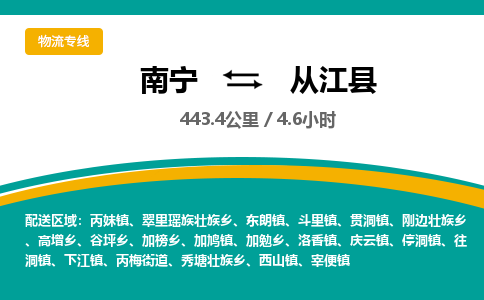 物流专线

南宁 从江县

443.4公里 / 4.6小时

配送区域：丙妹镇、翠里瑶族壮族乡、东朗镇、斗里镇、贯洞镇、刚边壮族乡、高增乡、谷坪乡、加榜乡、加鸠镇、加勉乡、洛香镇、庆云镇、停洞镇、往洞镇、下江镇、丙梅街道、秀塘壮族乡、西山镇、宰便镇